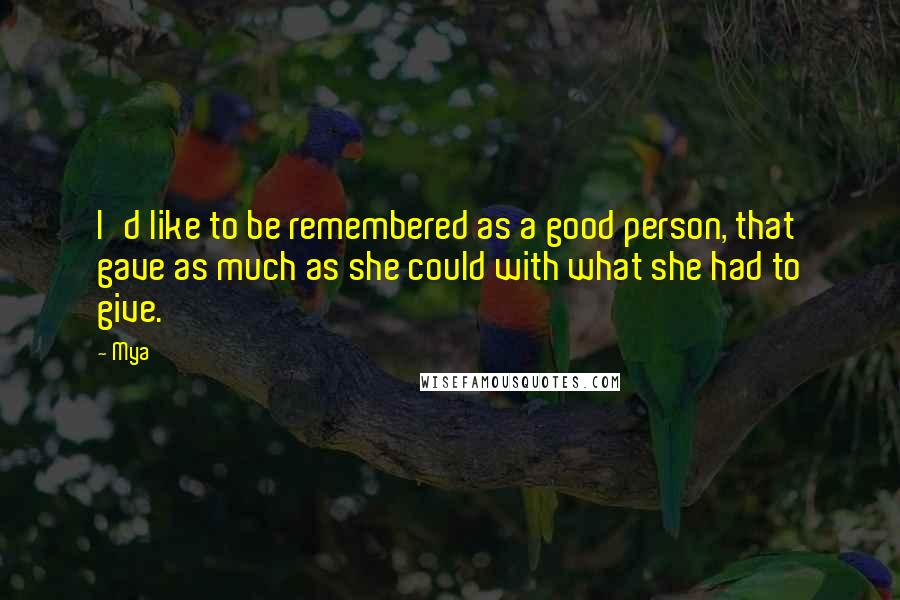 I  d like to be remembered as a good person, that gave as much as she could with what she had to give.

- Mya

WISEFAMOUSQUOTES.COM